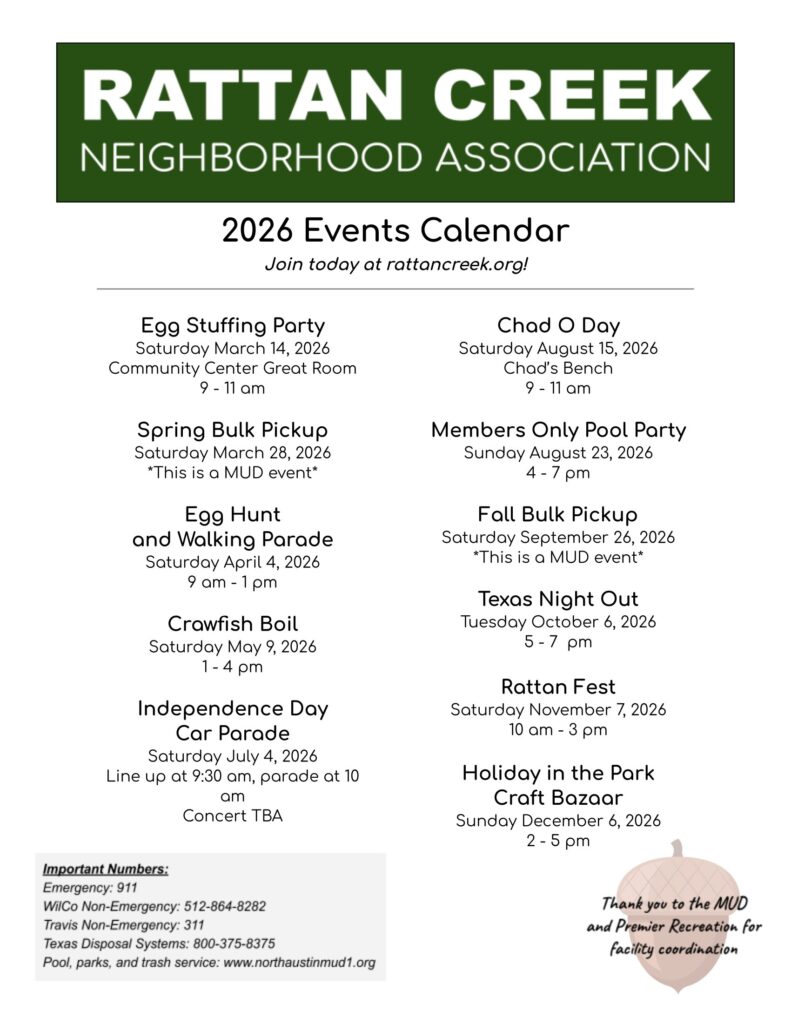 RATTAN CREEK
NEIGHBORHOOD ASSOCIATION

2026 Events Calendar
Join today at rattancreek.org!

Egg Stuffing Party
Saturday March 14, 2026
Community Center Great Room
9 - 11 am

Spring Bulk Pickup
Saturday March 28, 2026
*This is a MUD event*

Egg Hunt
and Walking Parade
Saturday April 4, 2026
9 am - 1 pm

Crawfish Boil
Saturday May 9, 2026
1 - 4 pm

Independence Day
Car Parade
Saturday July 4, 2026
Line up at 9:30 am, parade at 10 am
Concert TBA

Chad O Day
Saturday August 15, 2026
Chad's Bench
9 - 11 am

Members Only Pool Party
Sunday August 23, 2026
4 - 7 pm

Fall Bulk Pickup
Saturday September 26, 2026
*This is a MUD event*

Texas Night Out
Tuesday October 6, 2026
5 - 7 pm

Rattan Fest
Saturday November 7, 2026
10 am - 3 pm

Holiday in the Park
Craft Bazaar
Sunday December 6, 2026
2 - 5 pm

Important Numbers:
Emergency: 911
WilCo Non-Emergency: 512-864-8282
Travis Non-Emergency: 311
Texas Disposal Systems: 800-375-8375
Pool, parks, and trash service: www.northaustinmud1.org

Thank you to the MUD and Premier Recreation for facility coordination